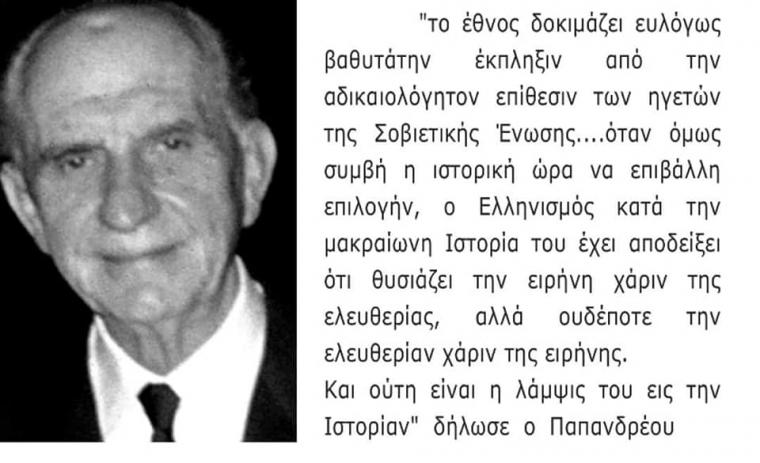 "το έθνος δοκιμάζει ευλόγως βαθυτάτην έκπληξιν από την αδικαιολόγητον επίθεσιν των ηγετών της Σοβιετικής Ένωσης....όταν όμως συμβή η ιστορική ώρα να επιβάλλη επιλογήν, ο Ελληνισμός κατά την μακραίωνη Ιστορία του έχει αποδείξει ότι θυσιάζει την ειρήνη χάριν της ελευθερίας, αλλά ουδέποτε την ελευθερίαν χάριν της ειρήνης.

Και ούτη είναι η λάμψις του εις την Ιστορίαν" δήλωσε ο Παπανδρέου